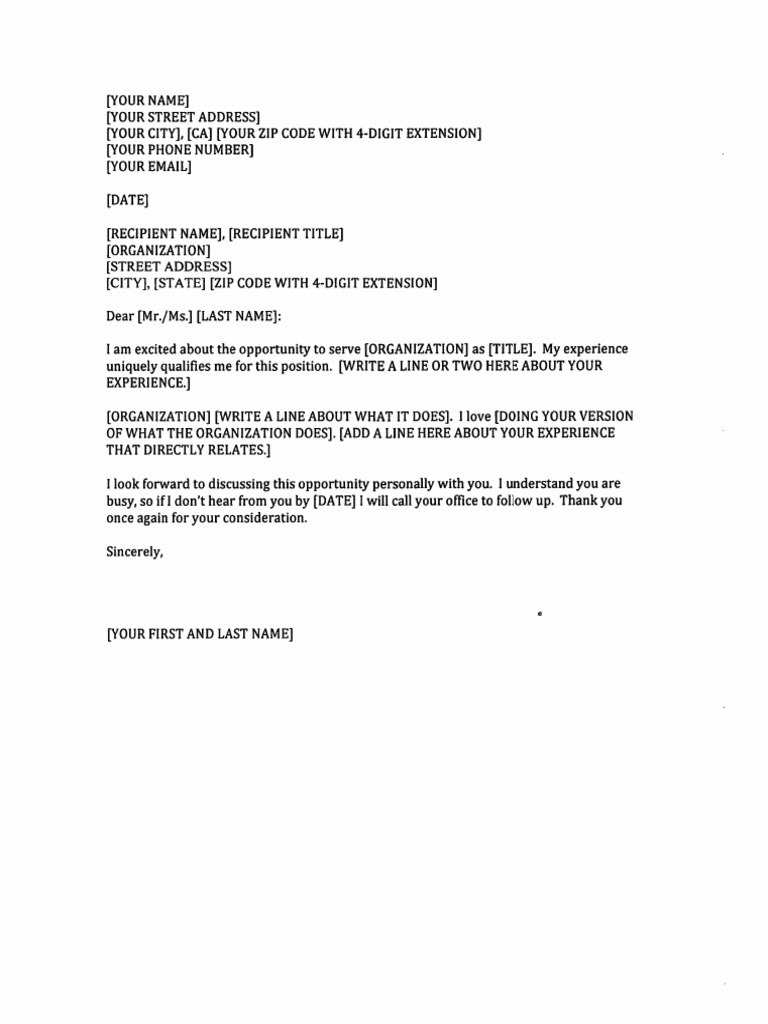 [YOUR NAME]
[YOUR STREET ADDRESS]
[YOUR CITY], [CA] [YOUR ZIP CODE WITH 4-DIGIT EXTENSION]
[YOUR PHONE NUMBER]
[YOUR EMAIL]

[DATE]

[RECIPIENT NAME], [RECIPIENT TITLE]
[ORGANIZATION]
[STREET ADDRESS]
[CITY], [STATE] [ZIP CODE WITH 4-DIGIT EXTENSION]

Dear [Mr./Ms.] [LAST NAME]:

I am excited about the opportunity to serve [ORGANIZATION] as [TITLE]. My experience uniquely qualifies me for this position. [WRITE A LINE OR TWO HERE ABOUT YOUR EXPERIENCE.]

[ORGANIZATION] [WRITE A LINE ABOUT WHAT IT DOES]. I love [DOING YOUR VERSION OF WHAT THE ORGANIZATION DOES]. [ADD A LINE HERE ABOUT YOUR EXPERIENCE THAT DIRECTLY RELATES.]

I look forward to discussing this opportunity personally with you. I understand you are busy, so if I don't hear from you by [DATE] I will call your office to follow up. Thank you once again for your consideration.

Sincerely,

[YOUR FIRST AND LAST NAME]